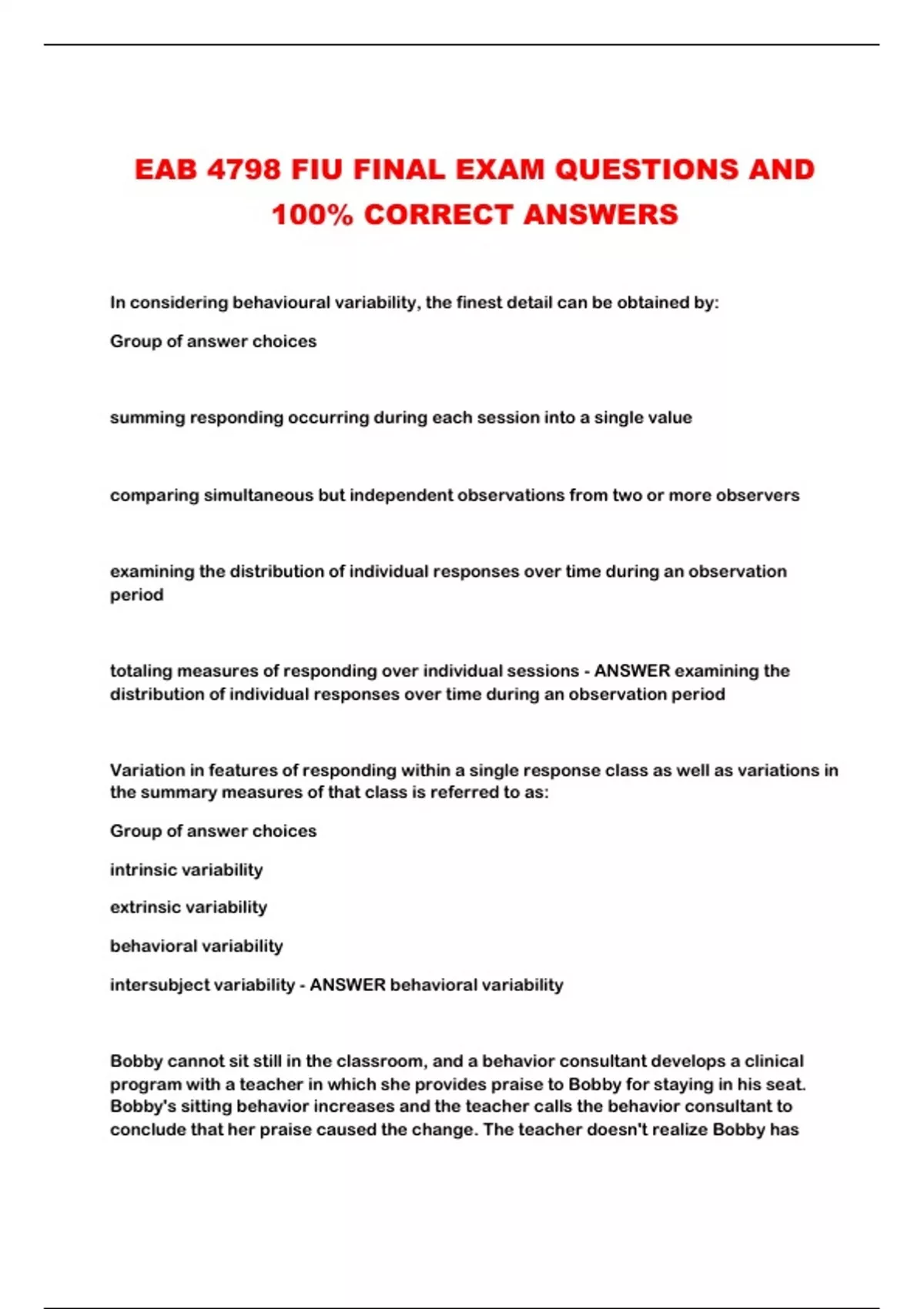 EAB 4798 FIU FINAL EXAM QUESTIONS AND 100% CORRECT ANSWERS

In considering behavioural variability, the finest detail can be obtained by:

Group of answer choices

summing responding occurring during each session into a single value

comparing simultaneous but independent observations from two or more observers

examining the distribution of individual responses over time during an observation period

totaling measures of responding over individual sessions - ANSWER examining the distribution of individual responses over time during an observation period

Variation in features of responding within a single response class as well as variations in the summary measures of that class is referred to as:

Group of answer choices

intrinsic variability

extrinsic variability

behavioral variability

intersubject variability - ANSWER behavioral variability

Bobby cannot sit still in the classroom, and a behavior consultant develops a clinical program with a teacher in which she provides praise to Bobby for staying in his seat. Bobby's sitting behavior increases and the teacher calls the behavior consultant to conclude that her praise caused the change. The teacher doesn't realize Bobby has